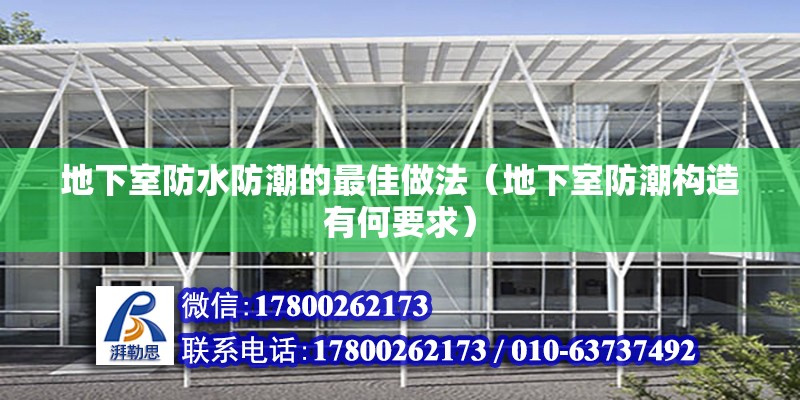 地下室防水防潮的最佳做法（地下室防潮构造有何要求）

湃勒思

微信:17800262173

联系电话:17800262173 / 010-63737492